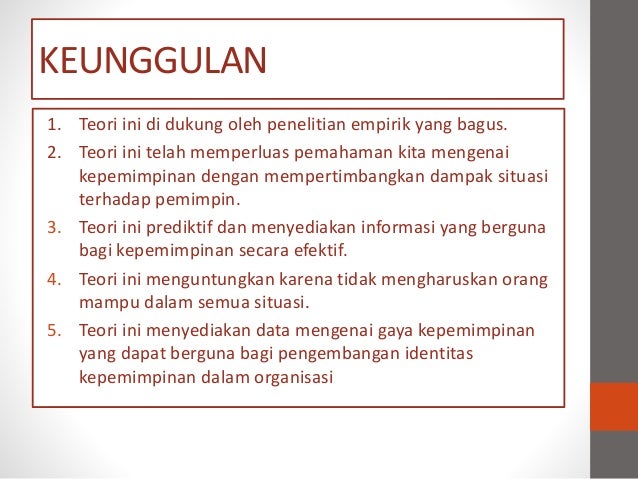 KEUNGGULAN

1. Teori ini di dukung oleh penelitian empirik yang bagus.
2. Teori ini telah memperluas pemahaman kita mengenai kepemimpinan dengan mempertimbangkan dampak situasi terhadap pemimpin.
3. Teori ini prediktif dan menyediakan informasi yang berguna bagi kepemimpinan secara efektif.
4. Teori ini menguntungkan karena tidak mengharuskan orang mampu dalam semua situasi.
5. Teori ini menyediakan data mengenai gaya kepemimpinan yang dapat berguna bagi pengembangan identitas kepemimpinan dalam organisasi